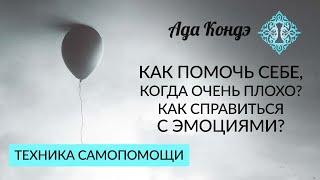 Ада Кондэ

КАК ПОМОЧЬ СЕБЕ, КОГДА ОЧЕНЬ ПЛОХО? КАК СПРАВИТЬСЯ С ЭМОЦИЯМИ?

ТЕХНИКА САМОПОМОЩИ